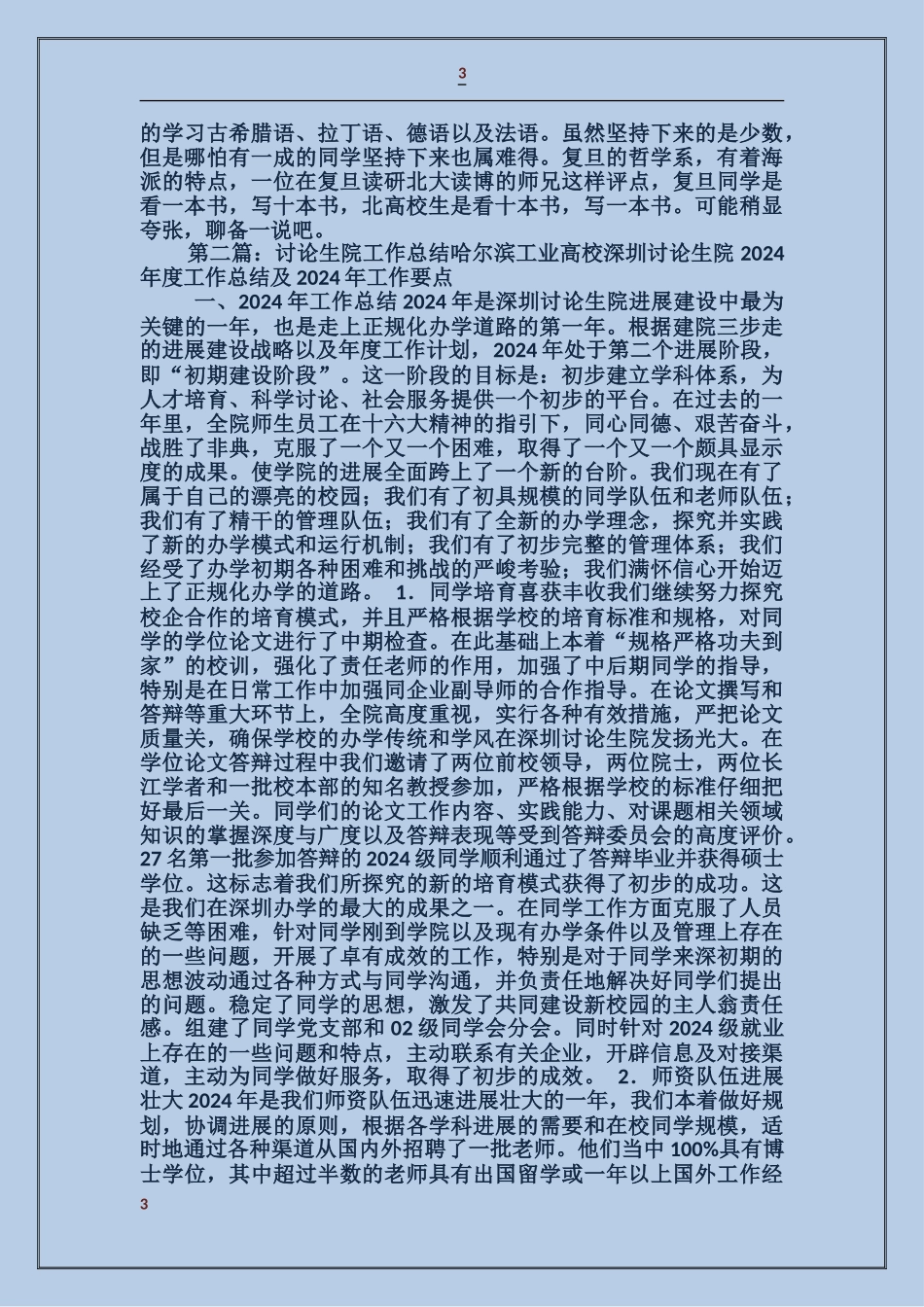 3

的学习古希腊语、拉丁语、德语以及法语。虽然坚持下来的是少数，但是哪怕有一成的同学坚持下来也属难得。复旦的哲学系，有着海派的特点，一位在复旦读研北大读博的师兄这样评点，复旦同学是看一本书，写十本书，北高校生是看十本书，写一本书。可能稍显夸张，聊备一说吧。

第二篇：讨论生院工作总结哈尔滨工业高校深圳讨论生院 2024 年度工作总结及 2024 年工作要点

一、2024 年工作总结 2024 年是深圳讨论生院进展建设中最为关键的一年，也是走上正规化办学道路的第一年。根据建院三步走的进展建设战略以及年度工作计划，2024 年处于第二个进展阶段，即“初期建设阶段”。这一阶段的目标是：初步建立学科体系，为人才培育、科学讨论、社会服务提供一个初步的平台。在过去的一年里，全院师生员工在十六大精神的指引下，同心同德、艰苦奋斗，战胜了非典，克服了一个又一个困难，取得了一个又一个颇具显示度的成果。使学院的进展全面跨上了一个新的台阶。我们现在有了属于自己的漂亮的校园；我们有了初具规模的同学队伍和老师队伍；我们有了精干的管理队伍；我们有了全新的办学理念，探究并实践了新的办学模式和运行机制；我们有了初步完整的管理体系；我们经受了办学初期各种困难和挑战的严峻考验；我们满怀信心开始迈上了正规化办学的道路。 1．同学培育喜获丰收我们继续努力探究校企合作的培育模式，并且严格根据学校的培育标准和规格，对同学的学位论文进行了中期检查。在此基础上本着“规格严格功夫到家”的校训，强化了责任老师的作用，加强了中后期同学的指导，特别是在日常工作中加强同企业副导师的合作指导。在论文撰写和答辩等重大环节上，全院高度重视，实行各种有效措施，严把论文质量关，确保学校的办学传统和学风在深圳讨论生院发扬光大。在学位论文答辩过程中我们邀请了两位前校领导，两位院士，两位长江学者和一批校本部的知名教授参加，严格根据学校的标准仔细把好最后一关。同学们的论文工作内容、实践能力、对课题相关领域知识的掌握深度与广度以及答辩表现等受到答辩委员会的高度评价。27 名第一批参加答辩的 2024 级同学顺利通过了答辩毕业并获得硕士学位。这标志着我们所探究的新的培育模式获得了初步的成功。这是我们在深圳办学的最大的成果之一。在同学工作方面克服了人员缺乏等困难，针对同学刚到学院以及现有办学条件以及管理上存在的一些问题，开展了卓有成效的工作，特别是对于同学来深初期的思想波动通过各种方式与同学沟通，并负责任地解决好同学们提出的问题。稳定了同学的思想，激发了共同建设新校园的主人翁责任感。组建了同学党支部和 02 级同学会分会。同时针对 2024 级就业上存在的一些问题和特点，主动联系有关企业，开辟信息及对接渠道，主动为同学做好服务，取得了初步的成效。 2．师资队伍进展壮大 2024 年是我们师资队伍迅速进展壮大的一年，我们本着做好规划，协调进展的原则，根据各学科进展的需要和在校同学规模，适时地通过各种渠道从国内外招聘了一批老师。他们当中 100%具有博士学位，其中超过半数的老师具有出国留学或一年以上国外工作经

3